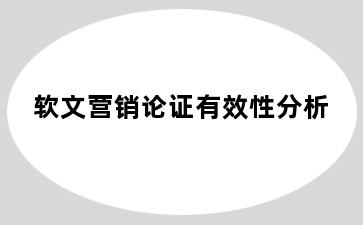 软文营销论证有效性分析